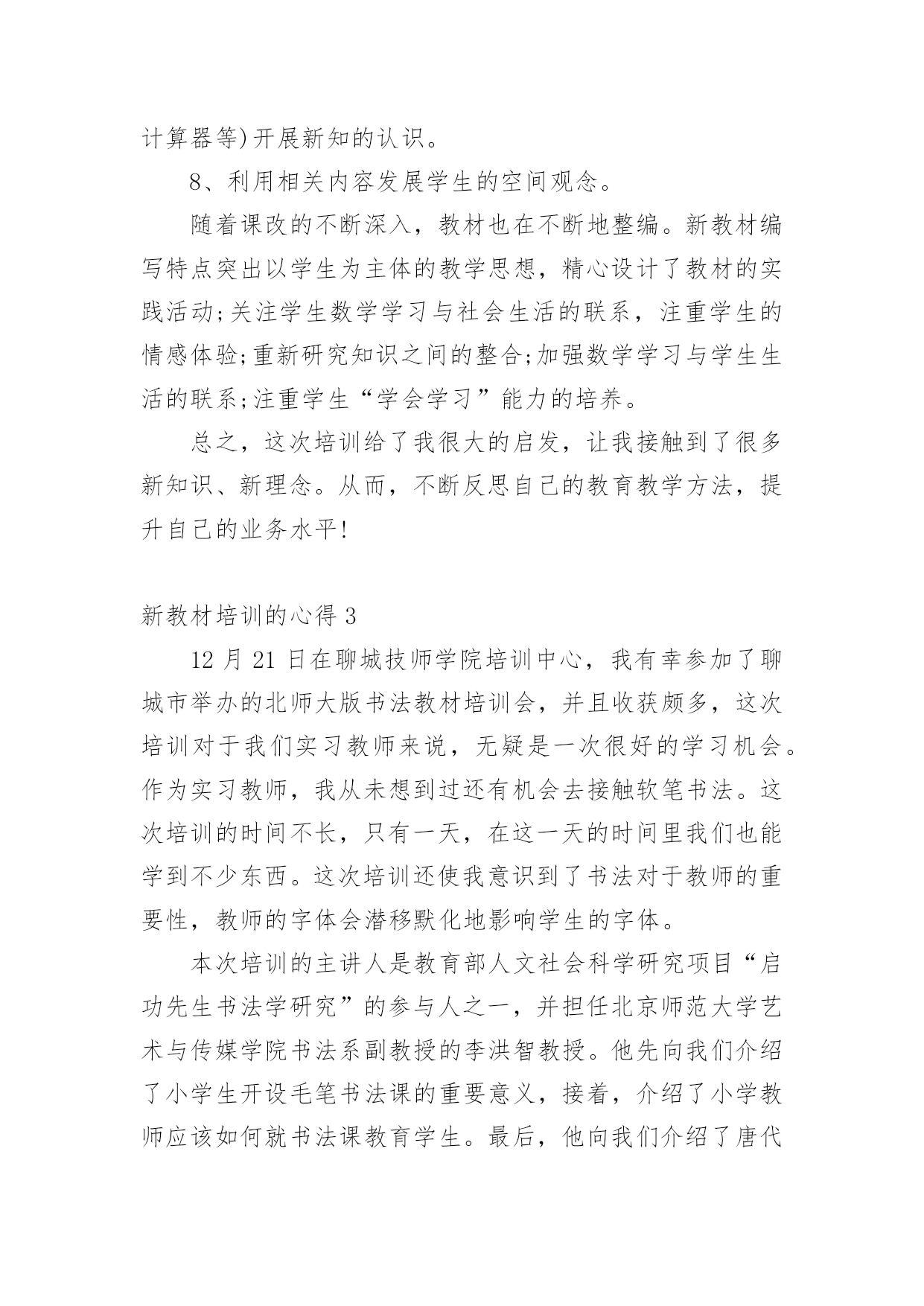 计算器等)开展新知的认识。

8、利用相关内容发展学生的空间观念。

随着课改的不断深入，教材也在不断地整编。新教材编写特点突出以学生为主体的教学思想，精心设计了教材的实践活动;关注学生数学学习与社会生活的联系，注重学生的情感体验;重新研究知识之间的整合;加强数学学习与学生生活的联系;注重学生“学会学习”能力的培养。

总之，这次培训给了我很大的启发，让我接触到了很多新知识、新理念。从而，不断反思自己的教育教学方法，提升自己的业务水平!

新教材培训的心得 3

12 月 21 日在聊城技师学院培训中心，我有幸参加了聊城市举办的北师大版书法教材培训会，并且收获颇多，这次培训对于我们实习教师来说，无疑是一次很好的学习机会。作为实习教师，我从未想到过还有机会去接触软笔书法。这次培训的时间不长，只有一天，在这一天的时间里我们也能学到不少东西。这次培训还使我意识到了书法对于教师的重要性，教师的字体会潜移默化地影响学生的字体。

本次培训的主讲人是教育部人文社会科学研究项目“启功先生书法学研究”的参与人之一，并担任北京师范大学艺术与传媒学院书法系副教授的李洪智教授。他先向我们介绍了小学生开设毛笔书法课的重要意义，接着，介绍了小学教师应该如何就书法课教育学生。最后，他向我们介绍了唐代